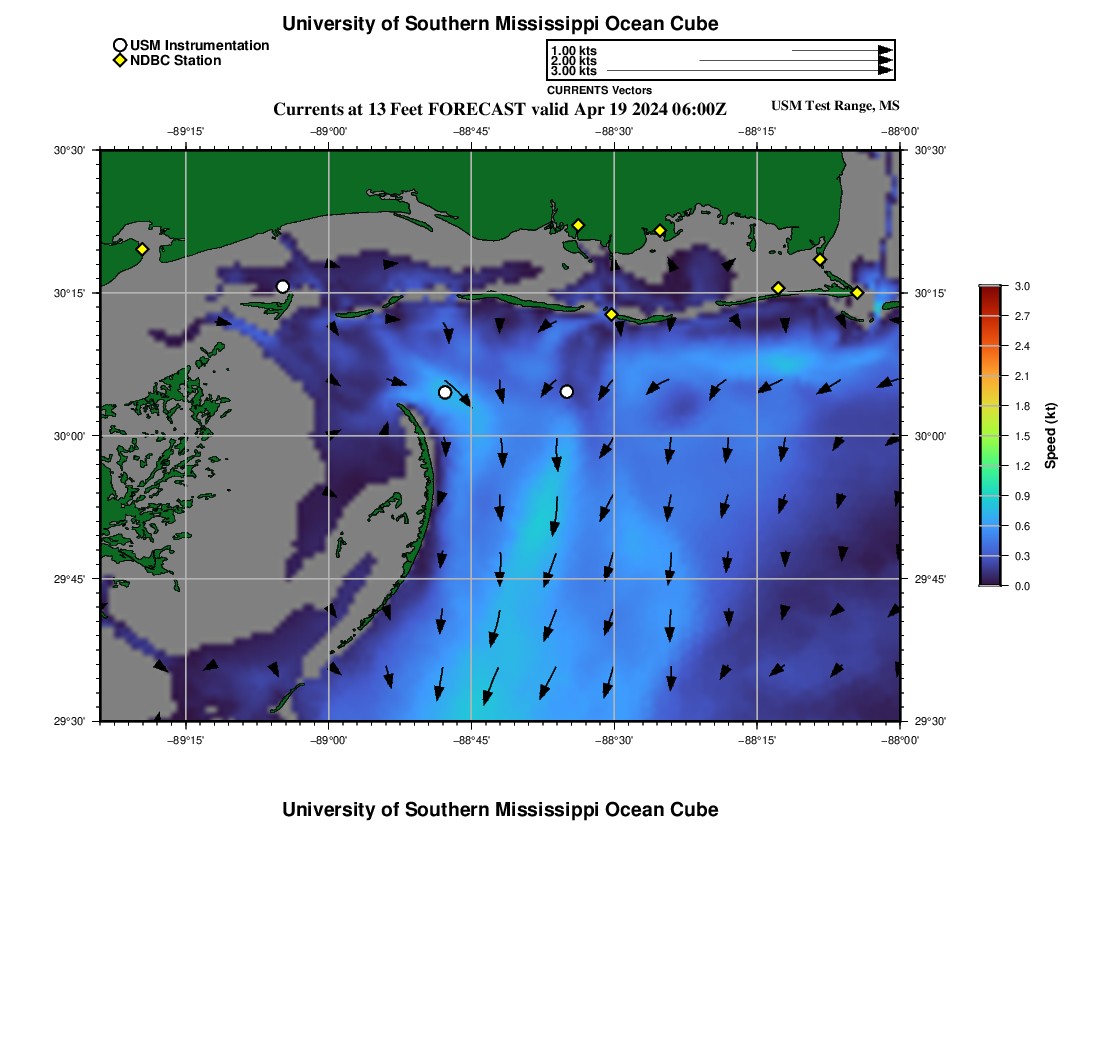 University of Southern Mississippi Ocean Cube

USM Instrumentation
NDBC Station

1.00 kts
2.00 kts
3.00 kts
CURRENTS Vectors

Currents at 13 Feet FORECAST valid Apr 19 2024 06:00Z

USM Test Range, MS

−89°15' −89°00' −88°45' −88°30' −88°15' −88°00'

30°30'
30°15'
30°00'
29°45'
29°30'

30°30'
30°15'
30°00'
29°45'
29°30'

−89°15' −89°00' −88°45' −88°30' −88°15' −88°00'

3.0
2.7
2.4
2.1
1.8
1.5
1.2
0.9
0.6
0.3
0.0

Speed (kt)

University of Southern Mississippi Ocean Cube